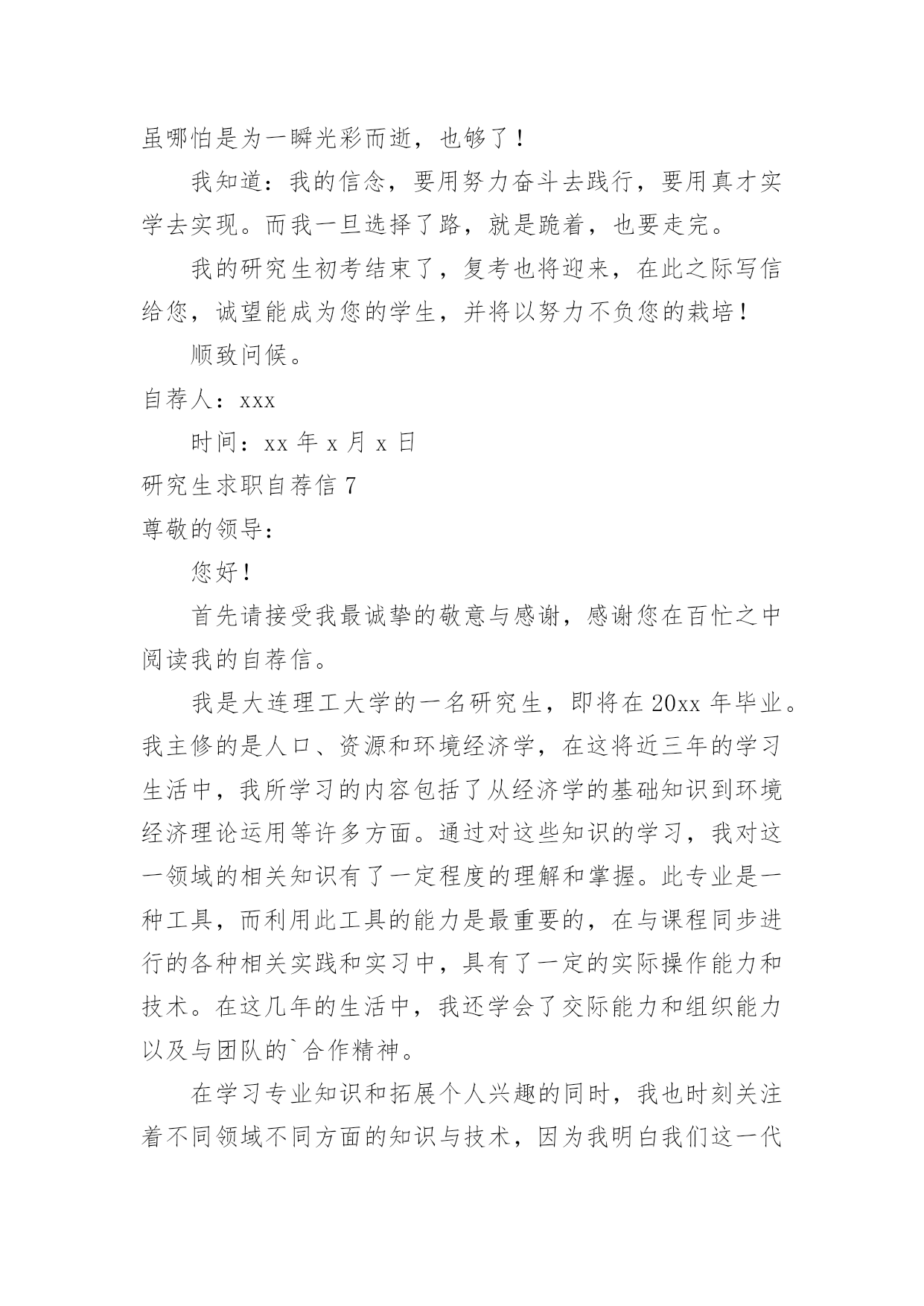 虽哪怕是为一瞬光彩而逝，也够了！

我知道：我的信念，要用努力奋斗去践行，要用真才实学去实现。而我一旦选择了路，就是跪着，也要走完。

我的研究生初考结束了，复考也将迎来，在此之际写信给您，诚望能成为您的学生，并将以努力不负您的栽培！

顺致问候。

自荐人：xxx

时间：xx 年 x 月 x 日

研究生求职自荐信 7

尊敬的领导：

您好！

首先请接受我最诚挚的敬意与感谢，感谢您在百忙之中阅读我的自荐信。

我是大连理工大学的一名研究生，即将在 20xx 年毕业。我主修的是人口、资源和环境经济学，在这将近三年的学习生活中，我所学习的内容包括了从经济学的基础知识到环境经济理论运用等许多方面。通过对这些知识的学习，我对这一领域的相关知识有了一定程度的理解和掌握。此专业是一种工具，而利用此工具的能力是最重要的，在与课程同步进行的各种相关实践和实习中，具有了一定的实际操作能力和技术。在这几年的生活中，我还学会了交际能力和组织能力以及与团队的`合作精神。

在学习专业知识和拓展个人兴趣的同时，我也时刻关注着不同领域不同方面的知识与技术，因为我明白我们这一代